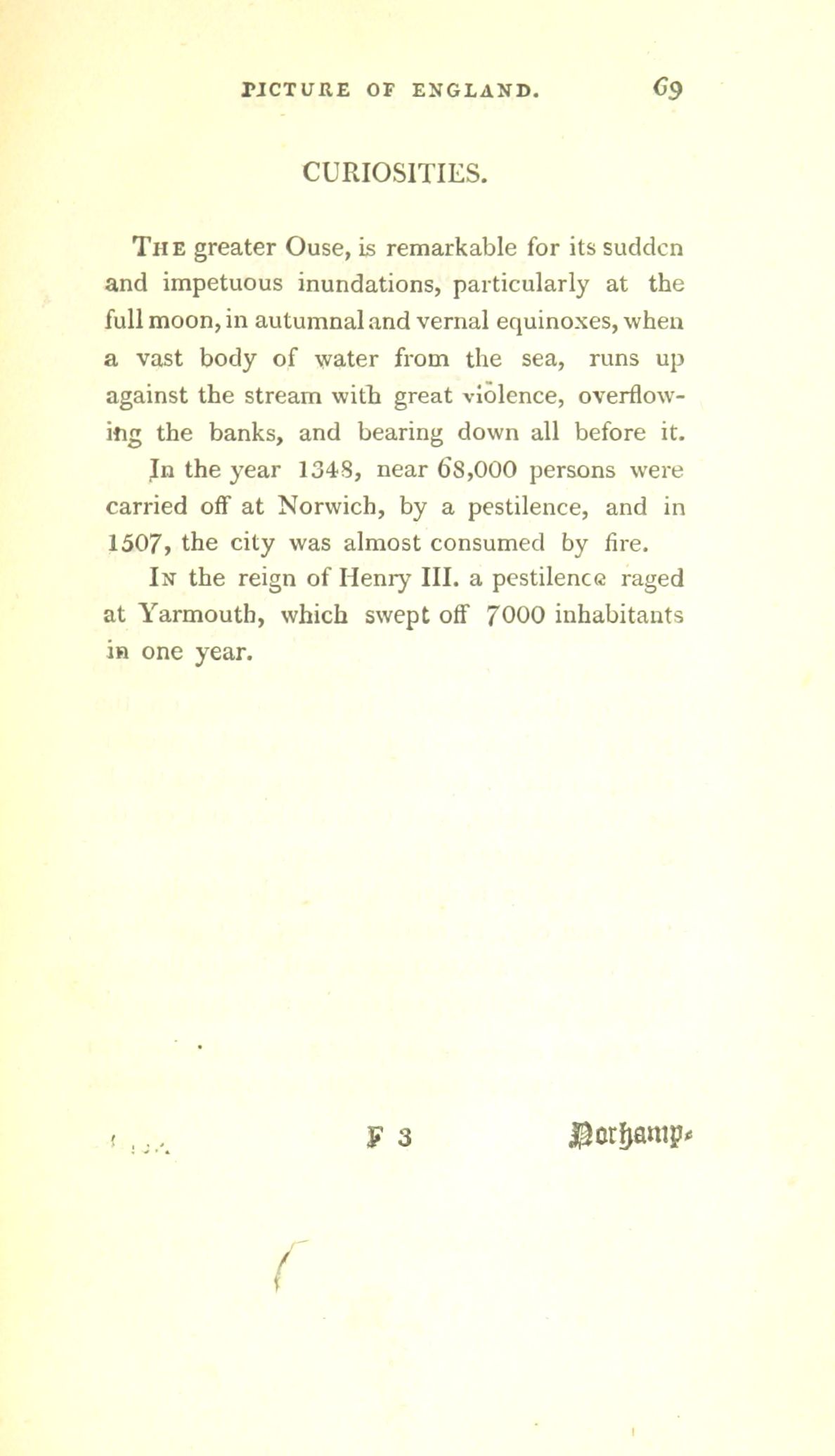 PICTURE OF ENGLAND. 69

CURIOSITIES.

The greater Ouse, is remarkable for its sudden and impetuous inundations, particularly at the full moon, in autumnal and vernal equinoxes, when a vast body of water from the sea, runs up against the stream with great violence, overflowing the banks, and bearing down all before it.

In the year 1348, near 68,000 persons were carried off at Norwich, by a pestilence, and in 1507, the city was almost consumed by fire.

In the reign of Henry III. a pestilence raged at Yarmouth, which swept off 7000 inhabitants in one year.

F 3 Northamp-